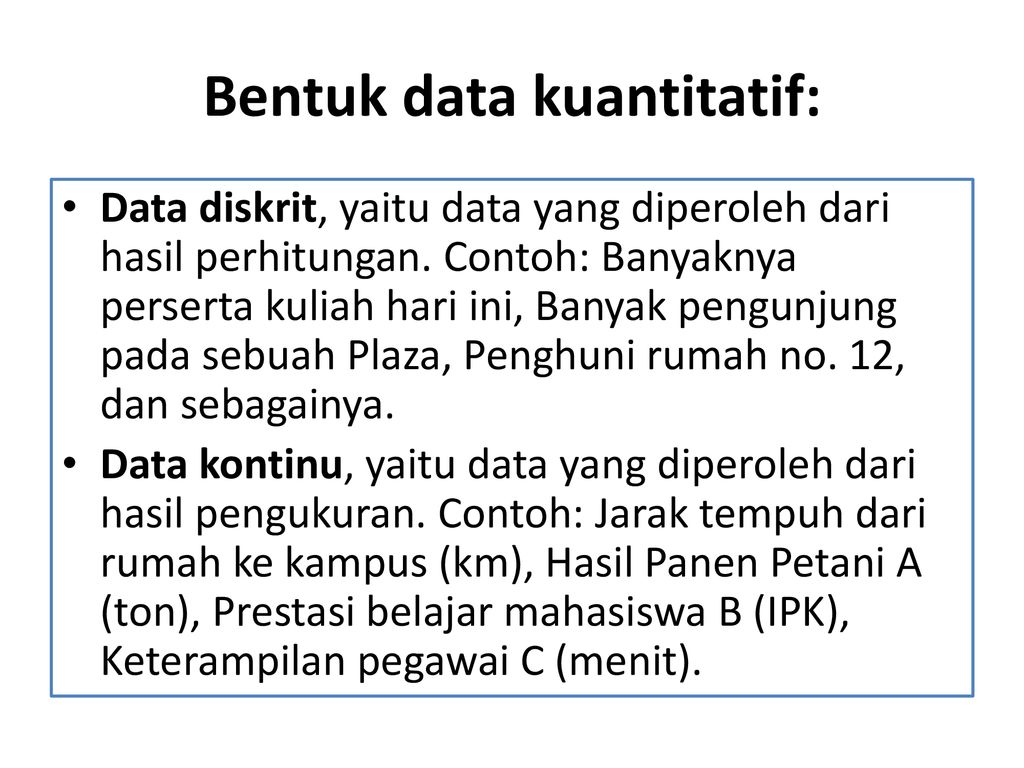 Bentuk data kuantitatif:

• Data diskrit, yaitu data yang diperoleh dari hasil perhitungan. Contoh: Banyaknya perserta kuliah hari ini, Banyak pengunjung pada sebuah Plaza, Penghuni rumah no. 12, dan sebagainya.
• Data kontinu, yaitu data yang diperoleh dari hasil pengukuran. Contoh: Jarak tempuh dari rumah ke kampus (km), Hasil Panen Petani A (ton), Prestasi belajar mahasiswa B (IPK), Keterampilan pegawai C (menit).